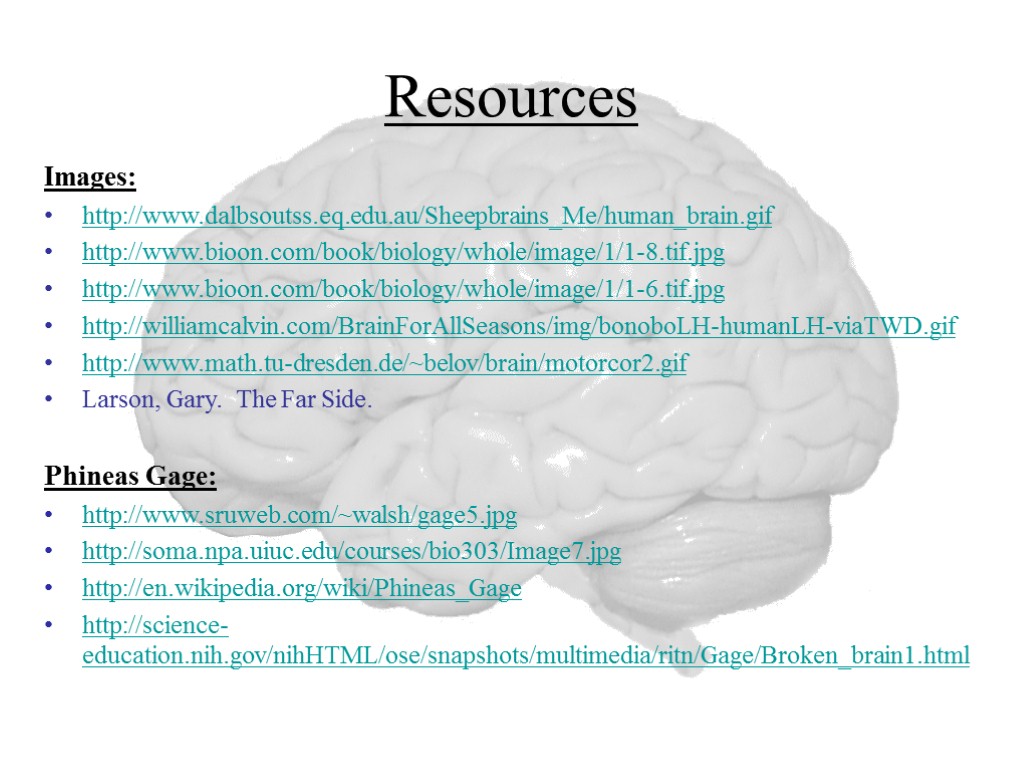 Resources

Images:

• http://www.dalbsoutss.eq.edu.au/Sheepbrains_Me/human_brain.gif
• http://www.bioon.com/book/biology/whole/image/1/1-8.tif.jpg
• http://www.bioon.com/book/biology/whole/image/1/1-6.tif.jpg
• http://williamcalvin.com/BrainForAllSeasons/img/bonoboLH-humanLH-viaTWD.gif
• http://www.math.tu-dresden.de/~belov/brain/motorcor2.gif
• Larson, Gary. The Far Side.

Phineas Gage:

• http://www.sruweb.com/~walsh/gage5.jpg
• http://soma.npa.uiuc.edu/courses/bio303/Image7.jpg
• http://en.wikipedia.org/wiki/Phineas_Gage
• http://science-education.nih.gov/nihHTML/ose/snapshots/multimedia/ritn/Gage/Broken_brain1.html